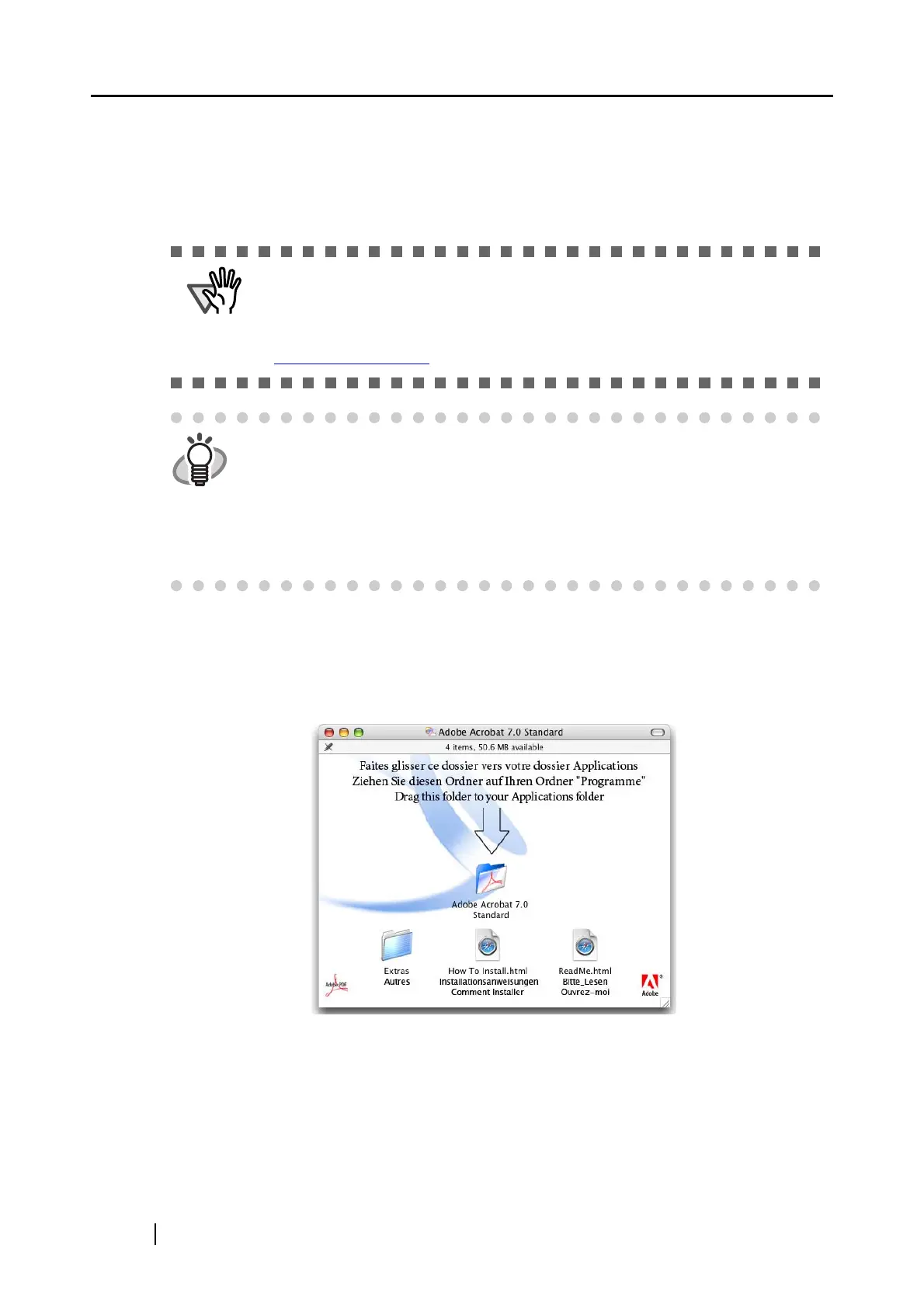 Adobe Acrobat 7.0 Standard

4 items, 50.6 MB available

Faites glisser ce dossier vers votre dossier Applications
Ziehen Sie diesen Ordner auf Ihren Ordner "Programme"
Drag this folder to your Applications folder

Adobe Acrobat 7.0 Standard

Extras
Autres

How To Install.html
Installationsanweisungen
Comment Installer

ReadMe.html
Bitte_Lesen
Ouvrez-moi

Adobe PDF

Adobe